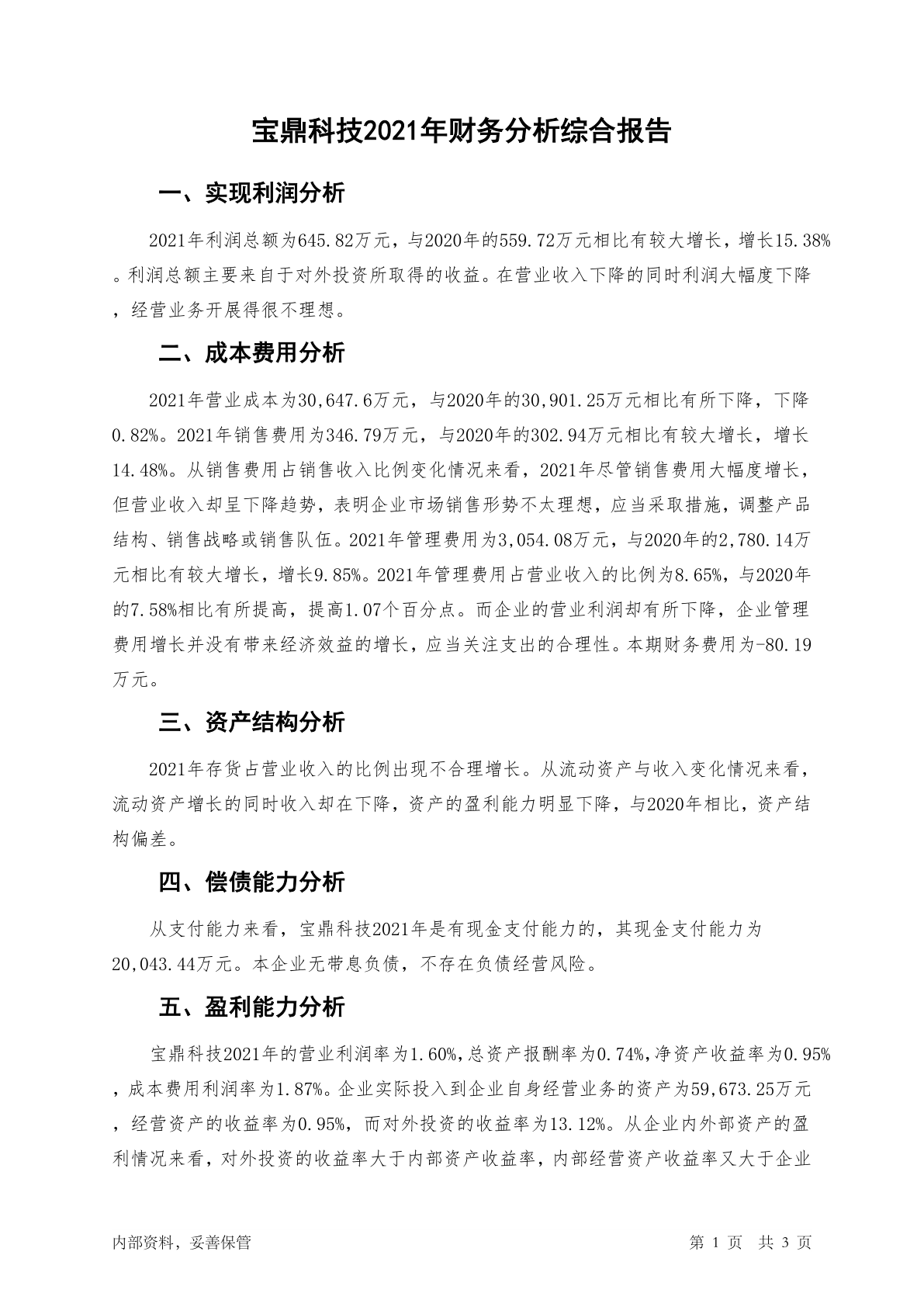 宝鼎科技2021年财务分析综合报告

一、实现利润分析

2021年利润总额为645.82万元，与2020年的559.72万元相比有较大增长，增长15.38%。利润总额主要来自于对外投资所取得的收益。在营业收入下降的同时利润大幅度下降，经营业务开展得很不理想。

二、成本费用分析

2021年营业成本为30,647.6万元，与2020年的30,901.25万元相比有所下降，下降0.82%。2021年销售费用为346.79万元，与2020年的302.94万元相比有较大增长，增长14.48%。从销售费用占销售收入比例变化情况来看，2021年尽管销售费用大幅度增长，但营业收入却呈下降趋势，表明企业市场销售形势不太理想，应当采取措施，调整产品结构、销售战略或销售队伍。2021年管理费用为3,054.08万元，与2020年的2,780.14万元相比有较大增长，增长9.85%。2021年管理费用占营业收入的比例为8.65%，与2020年的7.58%相比有所提高，提高1.07个百分点。而企业的营业利润却有所下降，企业管理费用增长并没有带来经济效益的增长，应当关注支出的合理性。本期财务费用为-80.19万元。

三、资产结构分析

2021年存货占营业收入的比例出现不合理增长。从流动资产与收入变化情况来看，流动资产增长的同时收入却在下降，资产的盈利能力明显下降，与2020年相比，资产结构偏差。

四、偿债能力分析

从支付能力来看，宝鼎科技2021年是有现金支付能力的，其现金支付能力为20,043.44万元。本企业无带息负债，不存在负债经营风险。

五、盈利能力分析

宝鼎科技2021年的营业利润率为1.60%,总资产报酬率为0.74%,净资产收益率为0.95%，成本费用利润率为1.87%。企业实际投入到企业自身经营业务的资产为59,673.25万元，经营资产的收益率为0.95%，而对外投资的收益率为13.12%。从企业内外部资产的盈利情况来看，对外投资的收益率大于内部资产收益率，内部经营资产收益率又大于企业

内部资料，妥善保管

第 1 页 共 3 页